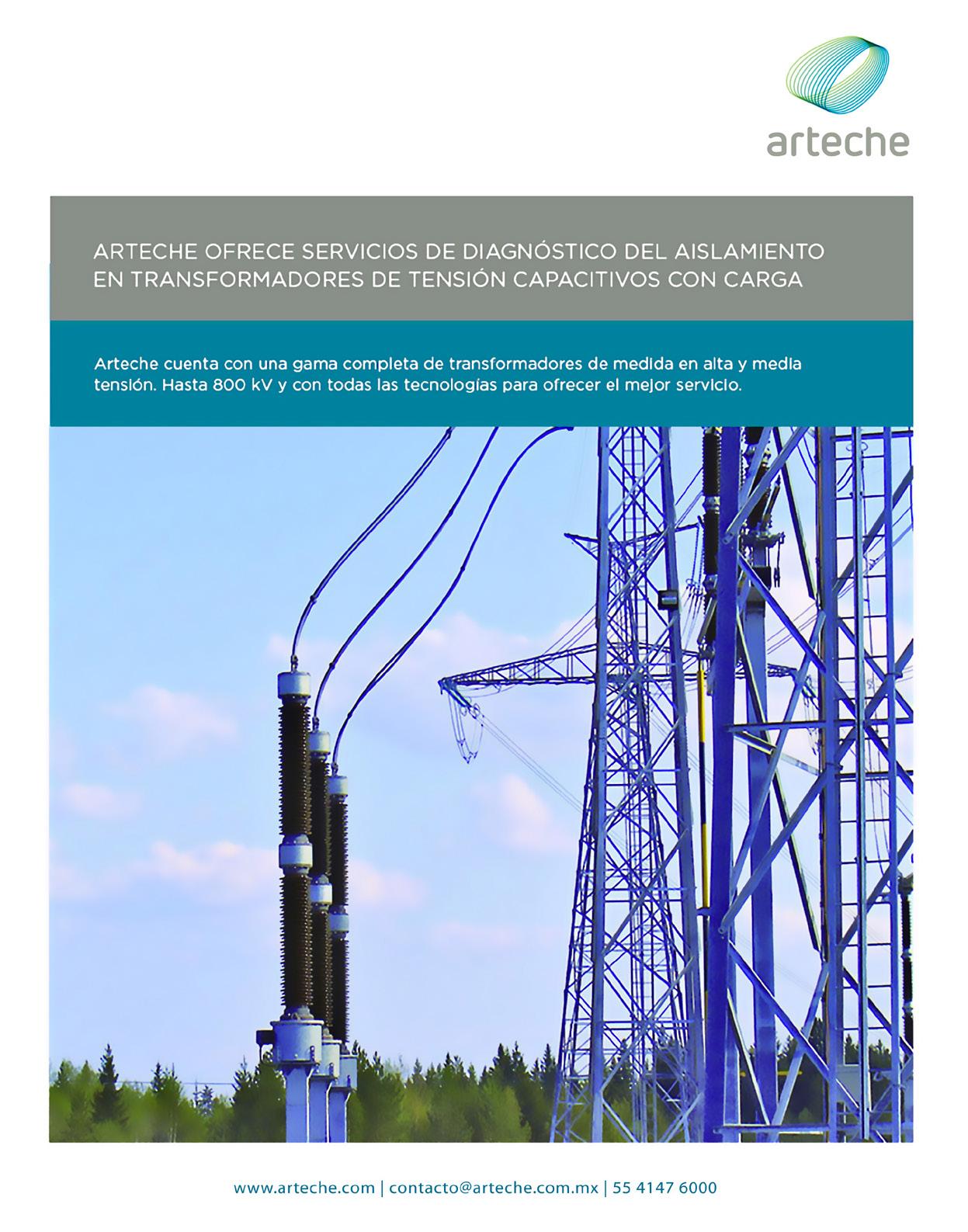 arteche

ARTECHE OFRECE SERVICIOS DE DIAGNÓSTICO DEL AISLAMIENTO EN TRANSFORMADORES DE TENSIÓN CAPACITIVOS CON CARGA

Arteche cuenta con una gama completa de transformadores de medida en alta y media tensión. Hasta 800 kV y con todas las tecnologías para ofrecer el mejor servicio.

www.arteche.com | contacto@arteche.com.mx | 55 4147 6000